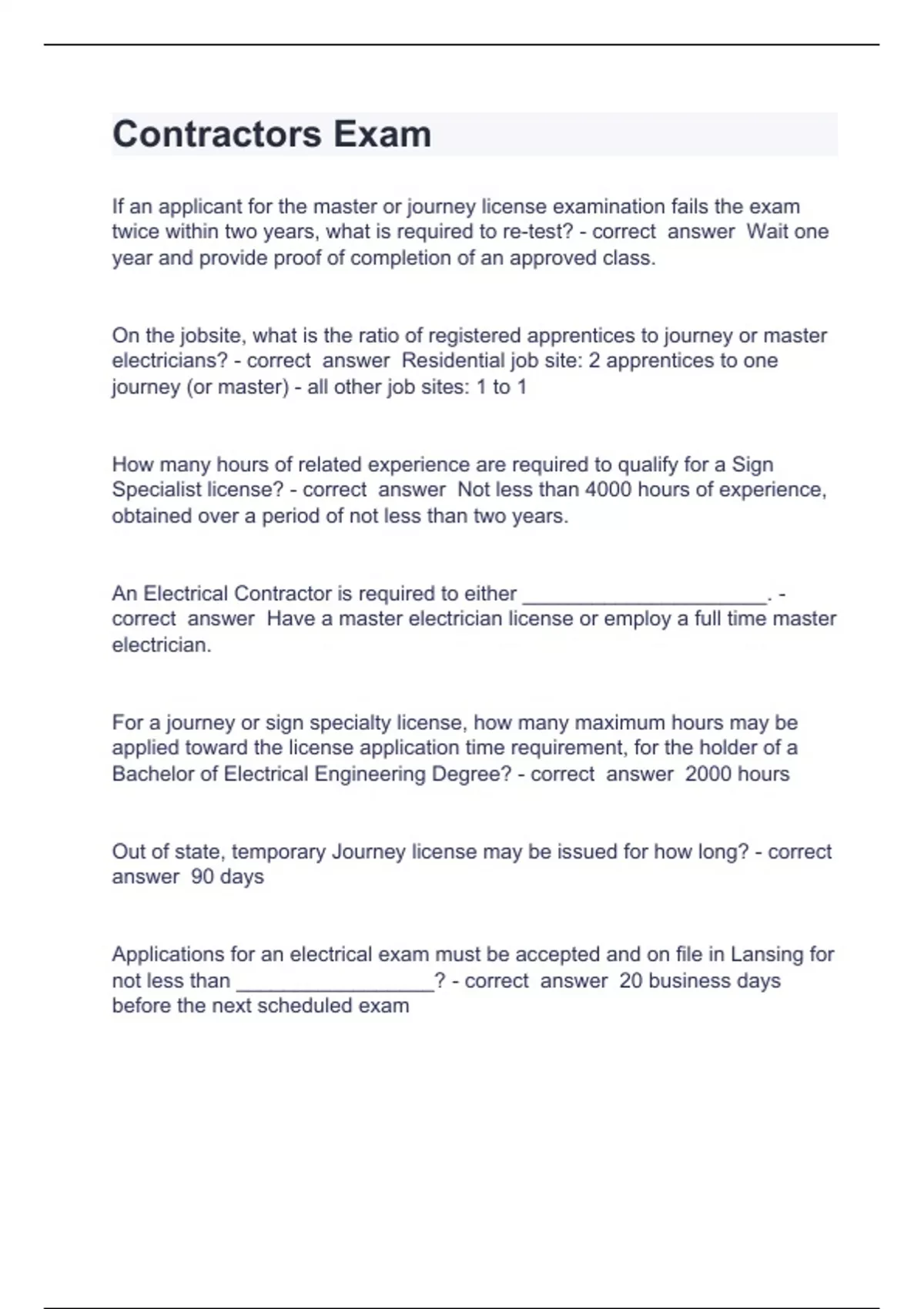 Contractors Exam

If an applicant for the master or journey license examination fails the exam twice within two years, what is required to re-test? - correct answer Wait one year and provide proof of completion of an approved class.

On the jobsite, what is the ratio of registered apprentices to journey or master electricians? - correct answer Residential job site: 2 apprentices to one journey (or master) - all other job sites: 1 to 1

How many hours of related experience are required to qualify for a Sign Specialist license? - correct answer Not less than 4000 hours of experience, obtained over a period of not less than two years.

An Electrical Contractor is required to either ______________________. - correct answer Have a master electrician license or employ a full time master electrician.

For a journey or sign specialty license, how many maximum hours may be applied toward the license application time requirement, for the holder of a Bachelor of Electrical Engineering Degree? - correct answer 2000 hours

Out of state, temporary Journey license may be issued for how long? - correct answer 90 days

Applications for an electrical exam must be accepted and on file in Lansing for not less than __________________? - correct answer 20 business days before the next scheduled exam